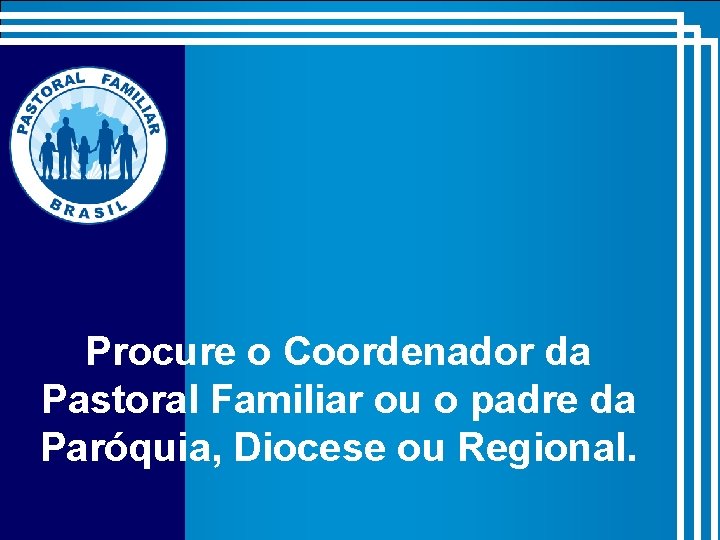 PASTORAL FAMILIAR
BRASIL

Procure o Coordenador da Pastoral Familiar ou o padre da Paróquia, Diocese ou Regional.